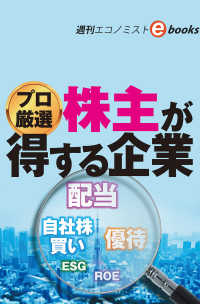 週刊エコノミスト e books

プロ厳選

株主が得する企業

配当

自社株買い

優待

ESG

ROE